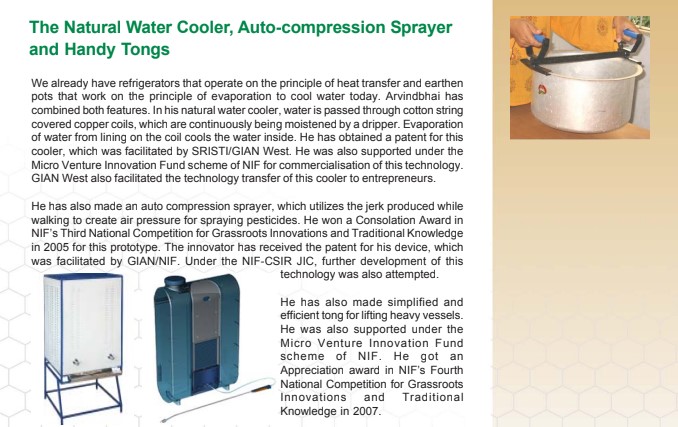 The Natural Water Cooler, Auto-compression Sprayer and Handy Tongs

We already have refrigerators that operate on the principle of heat transfer and earthen pots that work on the principle of evaporation to cool water today. Arvindbhai has combined both features. In his natural water cooler, water is passed through cotton string covered copper coils, which are continuously being moistened by a dripper. Evaporation of water from lining on the coil cools the water inside. He has obtained a patent for this cooler, which was facilitated by SRISTI/GIAN West. He was also supported under the Micro Venture Innovation Fund scheme of NIF for commercialisation of this technology. GIAN West also facilitated the technology transfer of this cooler to entrepreneurs.

He has also made an auto compression sprayer, which utilizes the jerk produced while walking to create air pressure for spraying pesticides. He won a Consolation Award in NIF's Third National Competition for Grassroots Innovations and Traditional Knowledge in 2005 for this prototype. The innovator has received the patent for his device, which was facilitated by GIAN/NIF. Under the NIF-CSIR JIC, further development of this technology was also attempted.

He has also made simplified and efficient tong for lifting heavy vessels. He was also supported under the Micro Venture Innovation Fund scheme of NIF. He got an Appreciation award in NIF's Fourth National Competition for Grassroots Innovations and Traditional Knowledge in 2007.